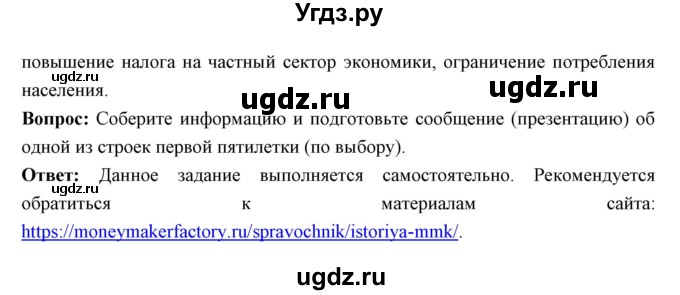 Угдз.ру

повышение налога на частный сектор экономики, ограничение потребления населения.

ugdz.ru

ugdz.ru

ugdz.ru

**Вопрос:** Соберите информацию и подготовьте сообщение (презентацию) об одной из строек первой пятилетки (по выбору).

**Ответ:** Данное задание выполняется самостоятельно. Рекомендуется обратиться к материалам сайта: https://moneymakerfactory.ru/spravochnik/istoriya-mmk/.

ugdz.ru

ugdz.ru